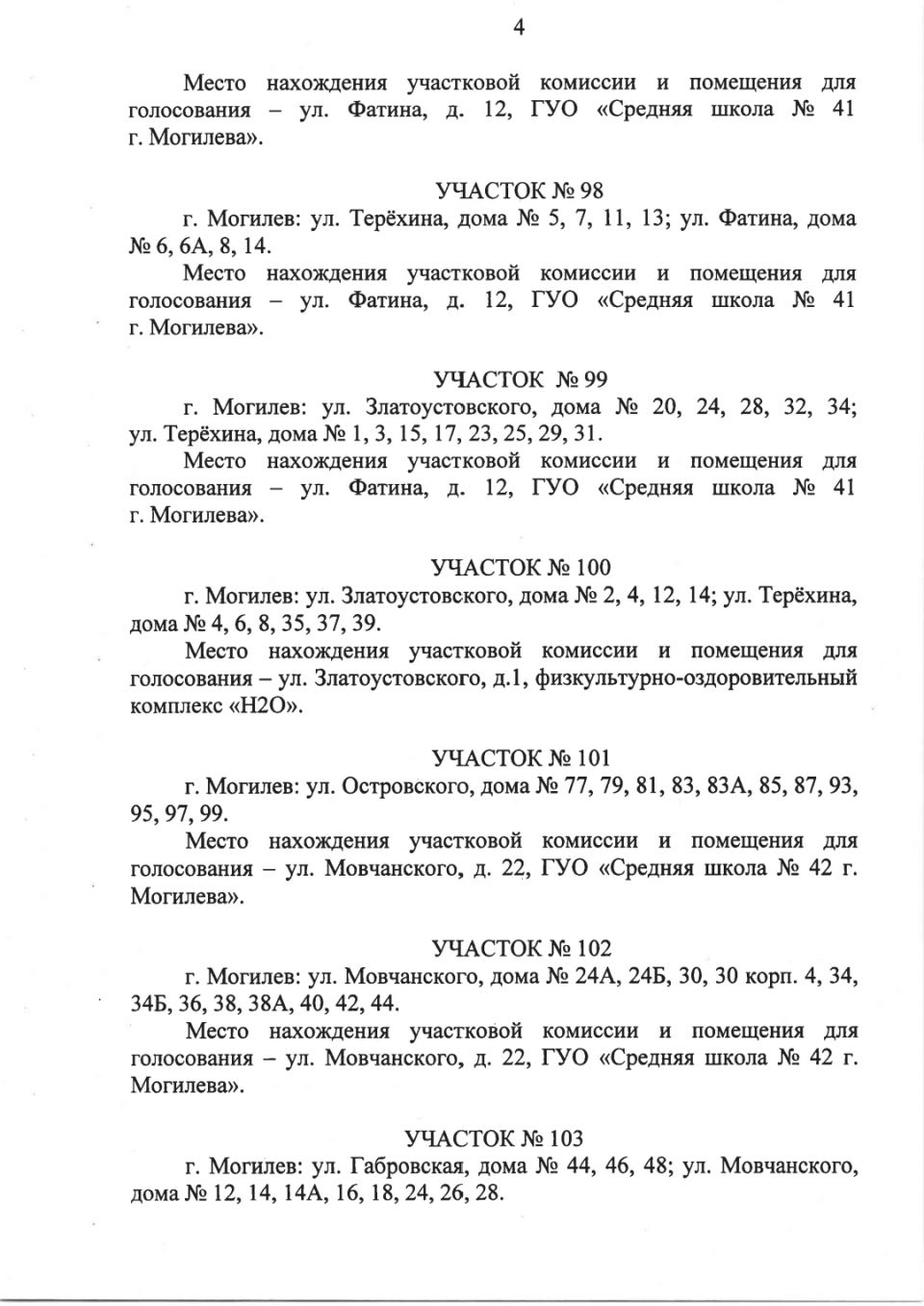 4

Место нахождения участковой комиссии и помещения для голосования – ул. Фатина, д. 12, ГУО «Средняя школа № 41 г. Могилева».

УЧАСТОК № 98

г. Могилев: ул. Терёхина, дома № 5, 7, 11, 13; ул. Фатина, дома № 6, 6А, 8, 14.

Место нахождения участковой комиссии и помещения для голосования – ул. Фатина, д. 12, ГУО «Средняя школа № 41 г. Могилева».

УЧАСТОК № 99

г. Могилев: ул. Златоустовского, дома № 20, 24, 28, 32, 34; ул. Терёхина, дома № 1, 3, 15, 17, 23, 25, 29, 31.

Место нахождения участковой комиссии и помещения для голосования – ул. Фатина, д. 12, ГУО «Средняя школа № 41 г. Могилева».

УЧАСТОК № 100

г. Могилев: ул. Златоустовского, дома № 2, 4, 12, 14; ул. Терёхина, дома № 4, 6, 8, 35, 37, 39.

Место нахождения участковой комиссии и помещения для голосования – ул. Златоустовского, д.1, физкультурно-оздоровительный комплекс «Н2О».

УЧАСТОК № 101

г. Могилев: ул. Островского, дома № 77, 79, 81, 83, 83А, 85, 87, 93, 95, 97, 99.

Место нахождения участковой комиссии и помещения для голосования – ул. Мовчанского, д. 22, ГУО «Средняя школа № 42 г. Могилева».

УЧАСТОК № 102

г. Могилев: ул. Мовчанского, дома № 24А, 24Б, 30, 30 корп. 4, 34, 34Б, 36, 38, 38А, 40, 42, 44.

Место нахождения участковой комиссии и помещения для голосования – ул. Мовчанского, д. 22, ГУО «Средняя школа № 42 г. Могилева».

УЧАСТОК № 103

г. Могилев: ул. Габровская, дома № 44, 46, 48; ул. Мовчанского, дома № 12, 14, 14А, 16, 18, 24, 26, 28.